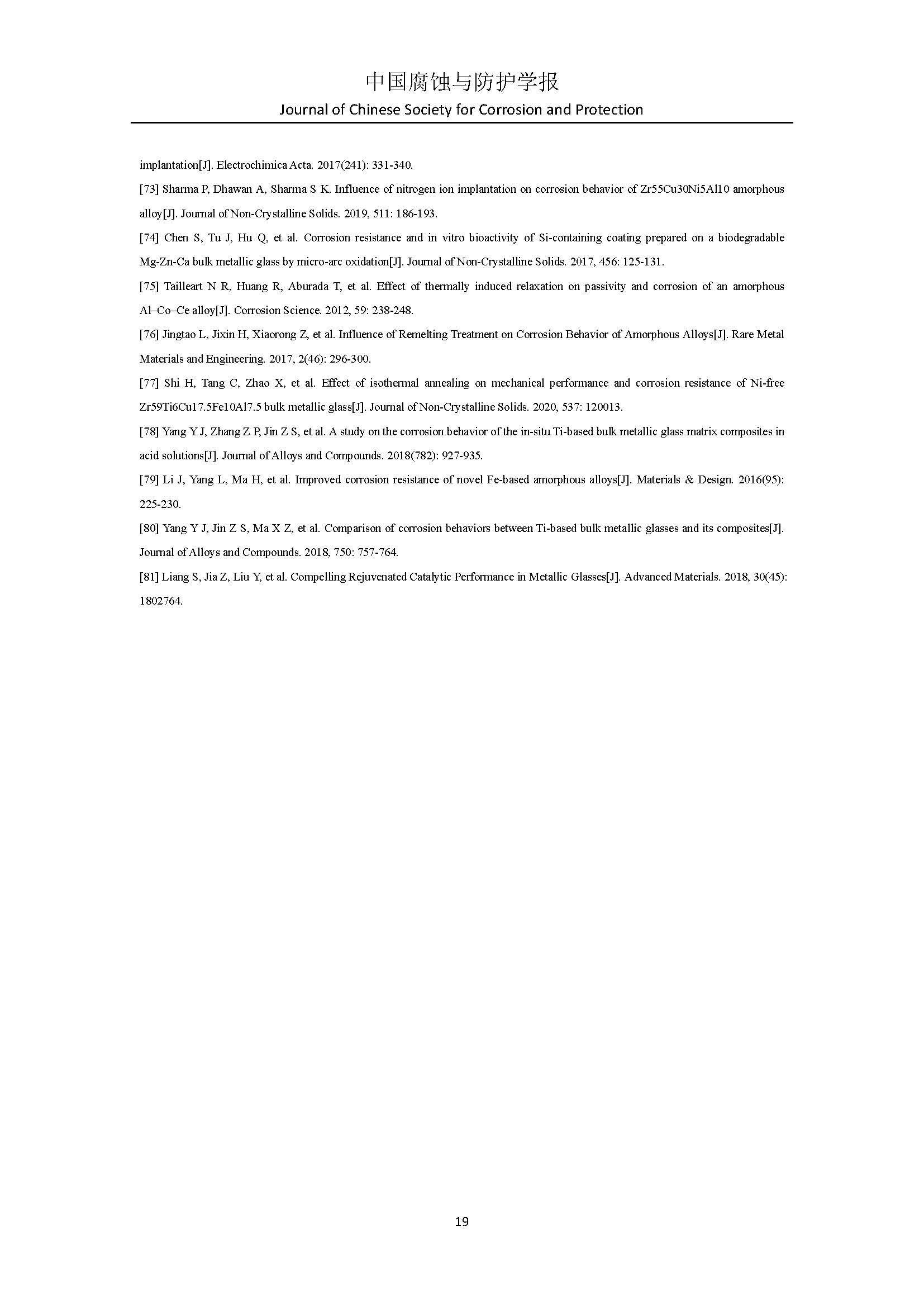 中国腐蚀与防护学报
Journal of Chinese Society for Corrosion and Protection

implantation[J]. Electrochimica Acta. 2017(241): 331-340.

[73] Sharma P, Dhawan A, Sharma S K. Influence of nitrogen ion implantation on corrosion behavior of Zr55Cu30Ni5Al10 amorphous alloy[J]. Journal of Non-Crystalline Solids. 2019, 511: 186-193.

[74] Chen S, Tu J, Hu Q, et al. Corrosion resistance and in vitro bioactivity of Si-containing coating prepared on a biodegradable Mg-Zn-Ca bulk metallic glass by micro-arc oxidation[J]. Journal of Non-Crystalline Solids. 2017, 456: 125-131.

[75] Tailleart N R, Huang R, Aburada T, et al. Effect of thermally induced relaxation on passivity and corrosion of an amorphous Al–Co–Ce alloy[J]. Corrosion Science. 2012, 59: 238-248.

[76] Jingtao L, Jixin H, Xiaorong Z, et al. Influence of Remelting Treatment on Corrosion Behavior of Amorphous Alloys[J]. Rare Metal Materials and Engineering. 2017, 2(46): 296-300.

[77] Shi H, Tang C, Zhao X, et al. Effect of isothermal annealing on mechanical performance and corrosion resistance of Ni-free Zr59Ti6Cu17.5Fe10Al7.5 bulk metallic glass[J]. Journal of Non-Crystalline Solids. 2020, 537: 120013.

[78] Yang Y J, Zhang Z P, Jin Z S, et al. A study on the corrosion behavior of the in-situ Ti-based bulk metallic glass matrix composites in acid solutions[J]. Journal of Alloys and Compounds. 2018(782): 927-935.

[79] Li J, Yang L, Ma H, et al. Improved corrosion resistance of novel Fe-based amorphous alloys[J]. Materials & Design. 2016(95): 225-230.

[80] Yang Y J, Jin Z S, Ma X Z, et al. Comparison of corrosion behaviors between Ti-based bulk metallic glasses and its composites[J]. Journal of Alloys and Compounds. 2018, 750: 757-764.

[81] Liang S, Jia Z, Liu Y, et al. Compelling Rejuvenated Catalytic Performance in Metallic Glasses[J]. Advanced Materials. 2018, 30(45): 1802764.

19